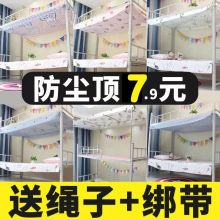 防尘顶 7.9元

送绳子+绑带